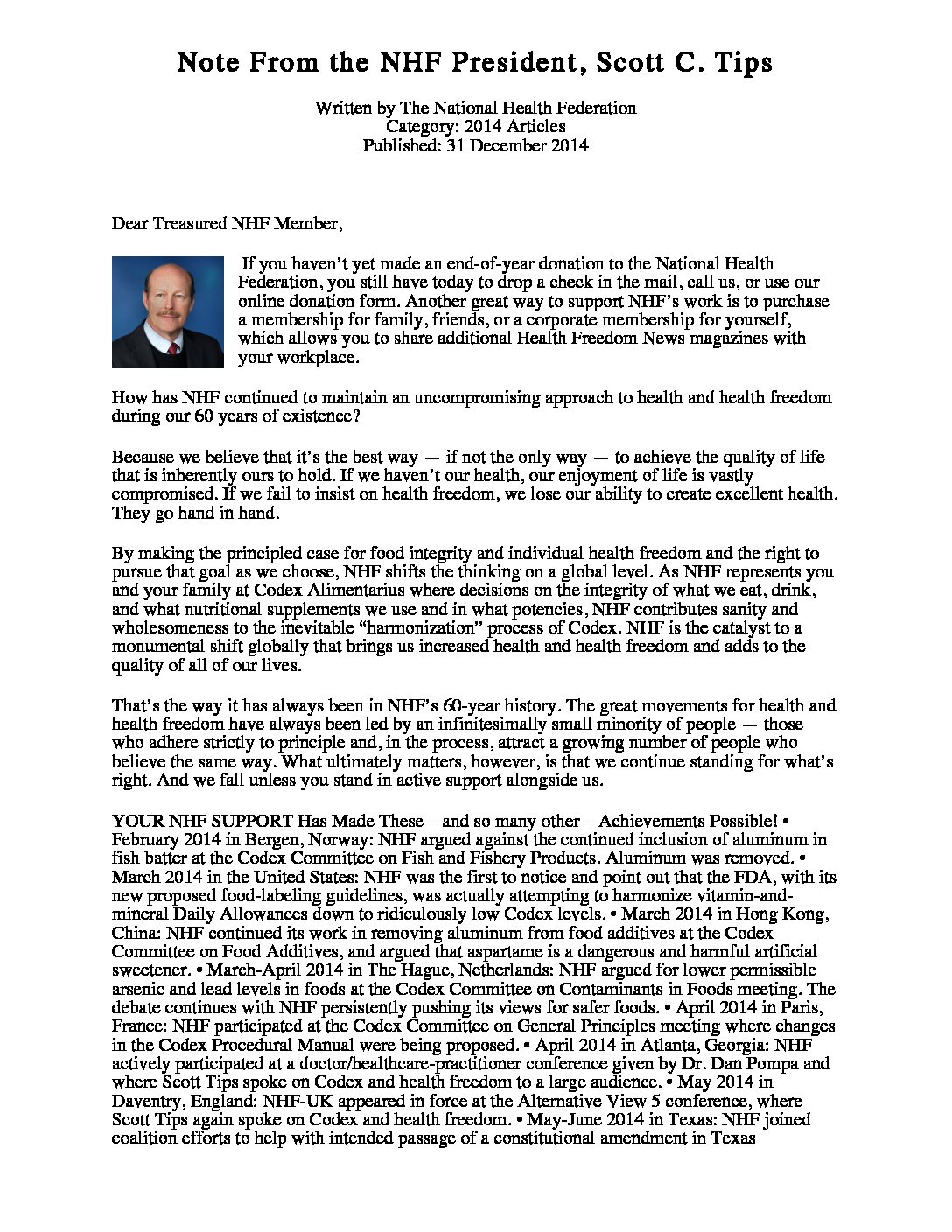 Note From the NHF President, Scott C. Tips

Written by The National Health Federation
Category: 2014 Articles
Published: 31 December 2014

Dear Treasured NHF Member,

If you haven't yet made an end-of-year donation to the National Health Federation, you still have today to drop a check in the mail, call us, or use our online donation form. Another great way to support NHF's work is to purchase a membership for family, friends, or a corporate membership for yourself, which allows you to share additional Health Freedom News magazines with your workplace.

How has NHF continued to maintain an uncompromising approach to health and health freedom during our 60 years of existence?

Because we believe that it's the best way — if not the only way — to achieve the quality of life that is inherently ours to hold. If we haven't our health, our enjoyment of life is vastly compromised. If we fail to insist on health freedom, we lose our ability to create excellent health. They go hand in hand.

By making the principled case for food integrity and individual health freedom and the right to pursue that goal as we choose, NHF shifts the thinking on a global level. As NHF represents you and your family at Codex Alimentarius where decisions on the integrity of what we eat, drink, and what nutritional supplements we use and in what potencies, NHF contributes sanity and wholesomeness to the inevitable "harmonization" process of Codex. NHF is the catalyst to a monumental shift globally that brings us increased health and health freedom and adds to the quality of all of our lives.

That's the way it has always been in NHF's 60-year history. The great movements for health and health freedom have always been led by an infinitesimally small minority of people — those who adhere strictly to principle and, in the process, attract a growing number of people who believe the same way. What ultimately matters, however, is that we continue standing for what's right. And we fall unless you stand in active support alongside us.

YOUR NHF SUPPORT Has Made These – and so many other – Achievements Possible! • February 2014 in Bergen, Norway: NHF argued against the continued inclusion of aluminum in fish batter at the Codex Committee on Fish and Fishery Products. Aluminum was removed. • March 2014 in the United States: NHF was the first to notice and point out that the FDA, with its new proposed food-labeling guidelines, was actually attempting to harmonize vitamin-and-mineral Daily Allowances down to ridiculously low Codex levels. • March 2014 in Hong Kong, China: NHF continued its work in removing aluminum from food additives at the Codex Committee on Food Additives, and argued that aspartame is a dangerous and harmful artificial sweetener. • March-April 2014 in The Hague, Netherlands: NHF argued for lower permissible arsenic and lead levels in foods at the Codex Committee on Contaminants in Foods meeting. The debate continues with NHF persistently pushing its views for safer foods. • April 2014 in Paris, France: NHF participated at the Codex Committee on General Principles meeting where changes in the Codex Procedural Manual were being proposed. • April 2014 in Atlanta, Georgia: NHF actively participated at a doctor/healthcare-practitioner conference given by Dr. Dan Pompa and where Scott Tips spoke on Codex and health freedom to a large audience. • May 2014 in Daventry, England: NHF-UK appeared in force at the Alternative View 5 conference, where Scott Tips again spoke on Codex and health freedom. • May-June 2014 in Texas: NHF joined coalition efforts to help with intended passage of a constitutional amendment in Texas